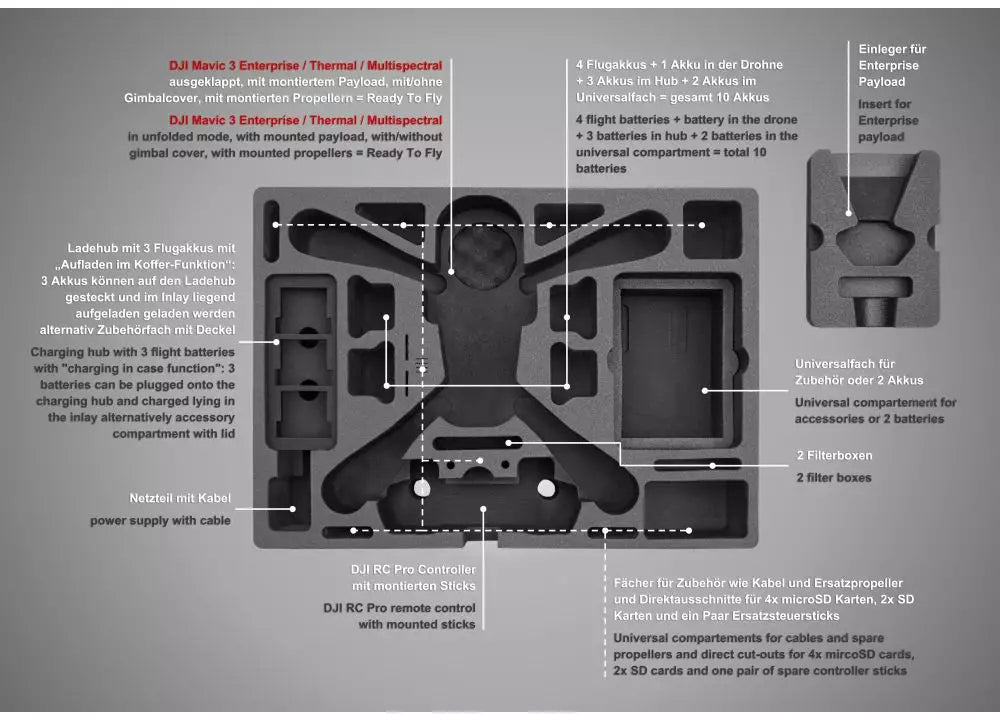 DJI Mavic 3 Enterprise / Thermal / Multispectral ausgeklappt, mit montiertem Payload, mit/ohne Gimbalcover, mit montierten Propellern = Ready To Fly

DJI Mavic 3 Enterprise / Thermal / Multispectral in unfolded mode, with mounted payload, with/without gimbal cover, with mounted propellers = Ready To Fly

4 Flugakkus + 1 Akku in der Drohne + 3 Akkus im Hub + 2 Akkus im Universalfach = gesamt 10 Akkus

4 flight batteries + battery in the drone + 3 batteries in hub + 2 batteries in the universal compartment = total 10 batteries

Einleger für Enterprise Payload

Insert for Enterprise payload

Ladehub mit 3 Flugakkus mit „Aufladen im Koffer-Funktion": 3 Akkus können auf den Ladehub gesteckt und im Inlay liegend aufgeladen geladen werden alternativ Zubehörfach mit Deckel

Charging hub with 3 flight batteries with "charging in case function": 3 batteries can be plugged onto the charging hub and charged lying in the inlay alternatively accessory compartment with lid

Universalfach für Zubehör oder 2 Akkus

Universal compartement for accessories or 2 batteries

2 Filterboxen

2 filter boxes

Netzteil mit Kabel

power supply with cable

DJI RC Pro Controller mit montierten Sticks

DJI RC Pro remote control with mounted sticks

Fächer für Zubehör wie Kabel und Ersatzpropeller und Direktausschnitte für 4x microSD Karten, 2x SD Karten und ein Paar Ersatzsteuersticks

Universal compartements for cables and spare propellers and direct cut-outs for 4x mircoSD cards, 2x SD cards and one pair of spare controller sticks